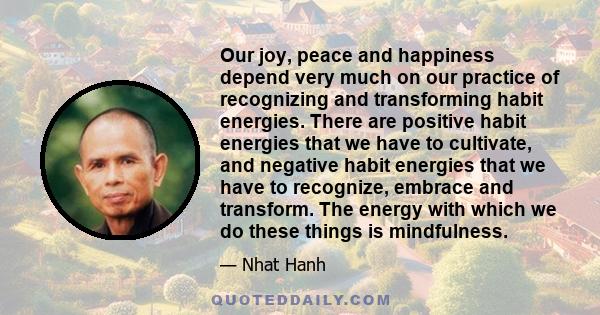 Our joy, peace and happiness depend very much on our practice of recognizing and transforming habit energies. There are positive habit energies that we have to cultivate, and negative habit energies that we have to recognize, embrace and transform. The energy with which we do these things is mindfulness.

— Nhat Hanh

QUOTEDDAILY.COM